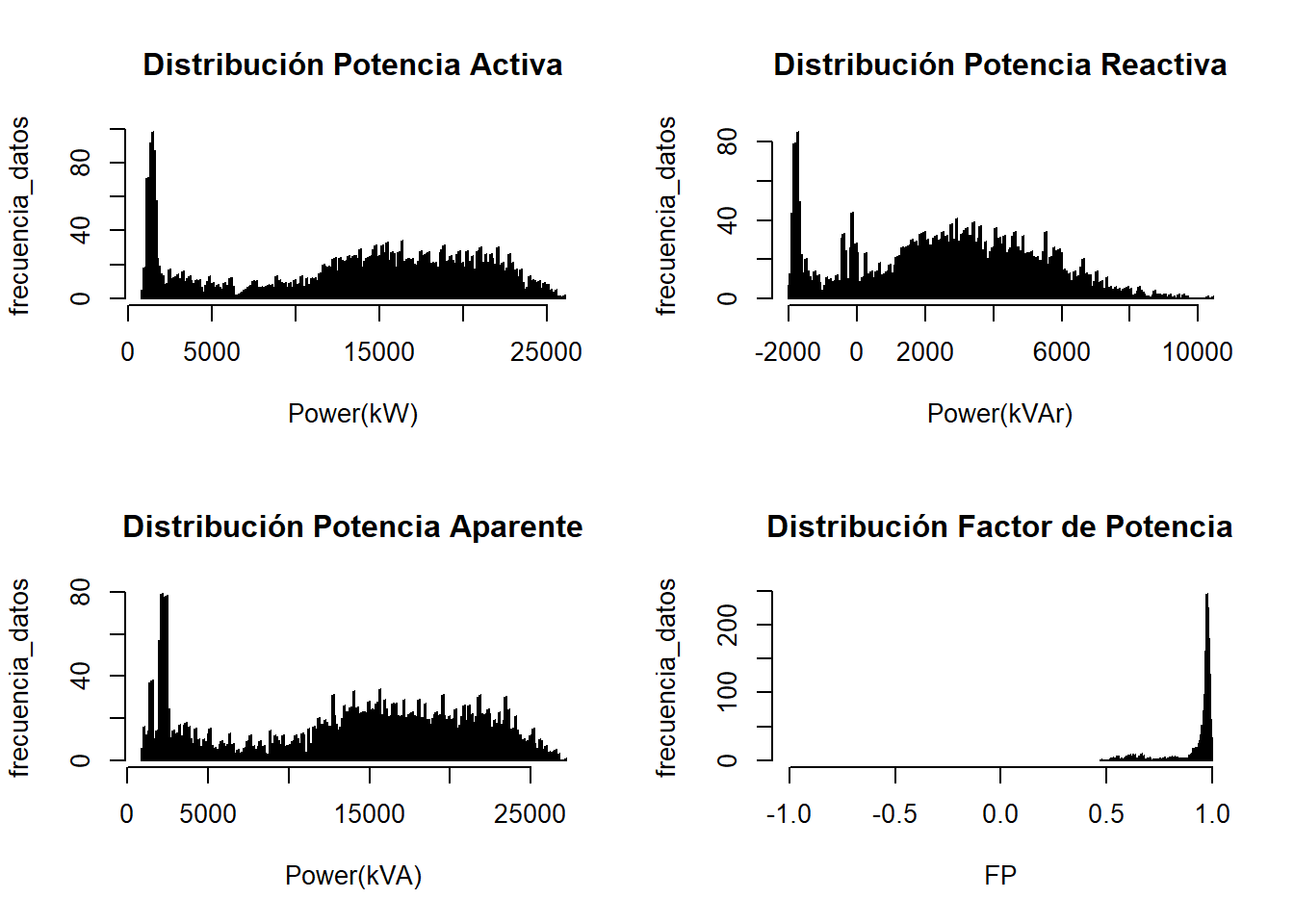 Distribución Potencia Activa

frecuencia_datos

0
40
80

0
5000
15000
25000

Power(kW)

Distribución Potencia Reactiva

frecuencia_datos

0
40
80

-2000
0
2000
6000
10000

Power(kVAr)

Distribución Potencia Aparente

frecuencia_datos

0
40
80

0
5000
15000
25000

Power(kVA)

Distribución Factor de Potencia

frecuencia_datos

0
100
200

-1.0
-0.5
0.0
0.5
1.0

FP